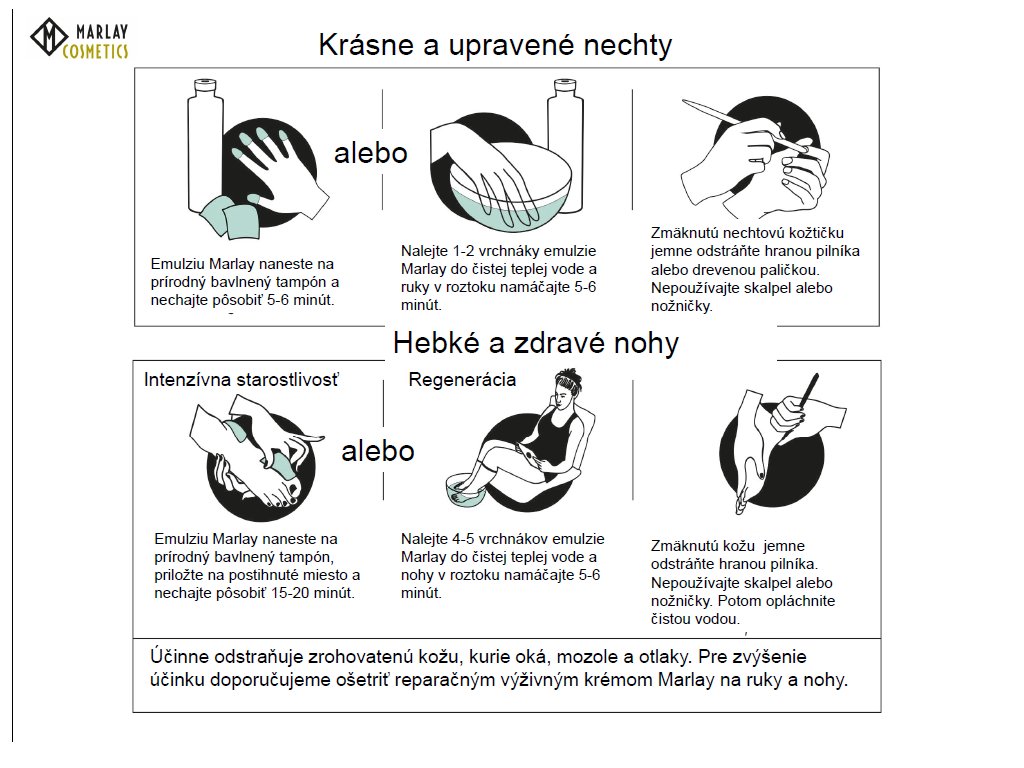 MARLAY COSMETICS

Krásne a upravené nechty

alebo

Emulziu Marlay naneste na prírodný bavlnený tampón a nechajte pôsobiť 5-6 minút.

Nalejte 1-2 vrchnáky emulzie Marlay do čistej teplej vode a ruky v roztoku namáčajte 5-6 minút.

Zmäknutú nechtovú kožtičku jemne odstráňte hranou pilníka alebo drevenou paličkou. Nepoužívajte skalpel alebo nožničky.

Hebké a zdravé nohy

Intenzívna starostlivosť

Regenerácia

alebo

Emulziu Marlay naneste na prírodný bavlnený tampón, priložte na postihnuté miesto a nechajte pôsobiť 15-20 minút.

Nalejte 4-5 vrchnákov emulzie Marlay do čistej teplej vode a nohy v roztoku namáčajte 5-6 minút.

Zmäknutú kožu jemne odstráňte hranou pilníka. Nepoužívajte skalpel alebo nožničky. Potom opláchnite čistou vodou.

Účinne odstraňuje zrohovatenú kožu, kurie oká, mozole a otlaky. Pre zvýšenie účinku doporučujeme ošetriť reparačným výživným krémom Marlay na ruky a nohy.